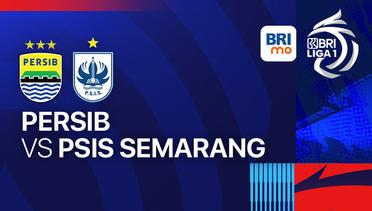 PERSIB

P.S.I.S.

BRI mo

BRI LIGA 1

PERSIB
VS PSIS SEMARANG